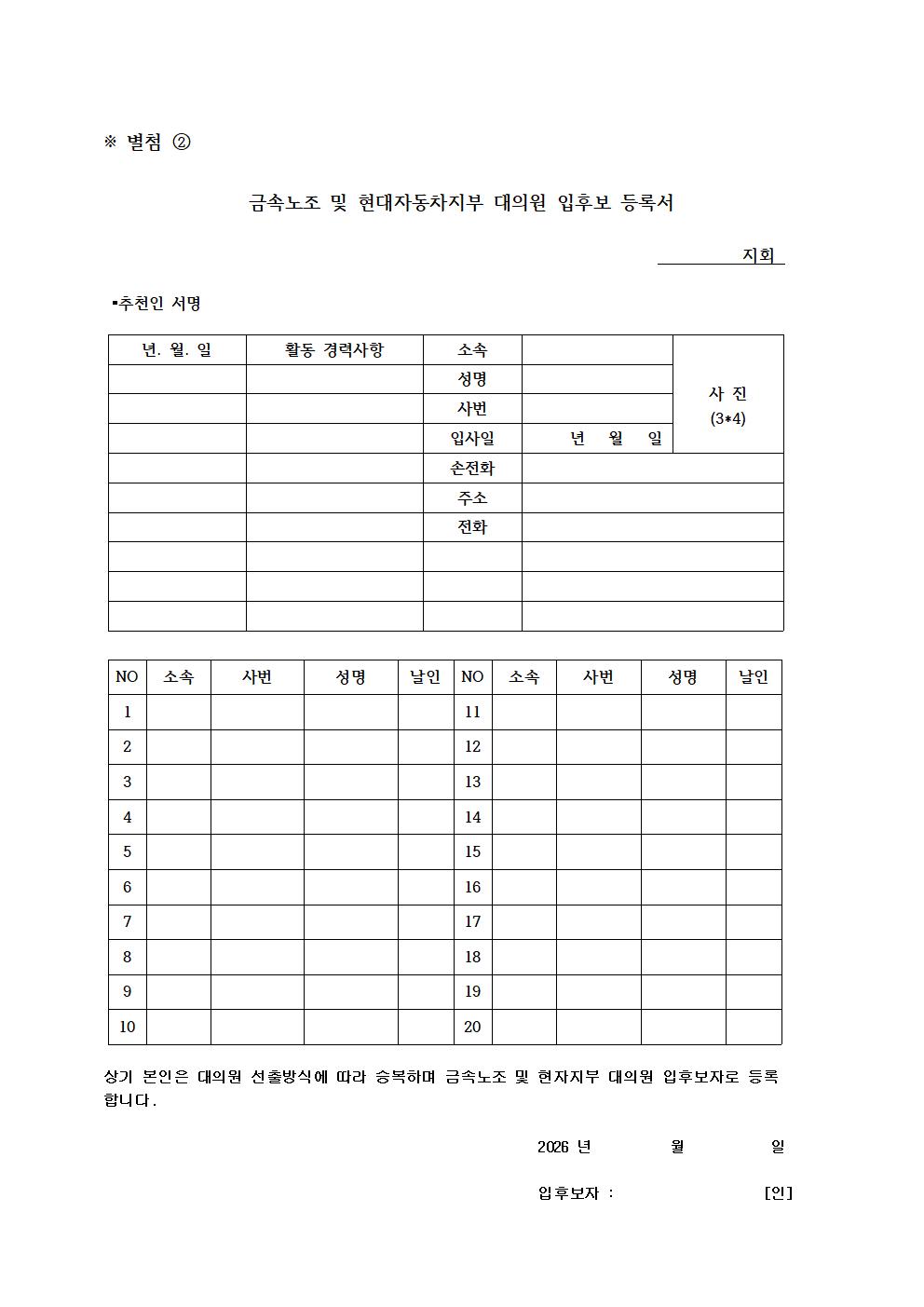 ※ 별첨 ②

금속노조 및 현대자동차지부 대의원 입후보 등록서

지회

▪추천인 서명

| 년. 월. 일 | 활동 경력사항 | 소속 | | 사 진 (3*4) |
|---|---|---|---|---|
| | | 성명 | | |
| | | 사번 | | |
| | | 입사일 | 년 월 일 | |
| | | 손전화 | | |
| | | 주소 | | |
| | | 전화 | | |
| | | | | |
| | | | | |
| | | | | |

| NO | 소속 | 사번 | 성명 | 날인 | NO | 소속 | 사번 | 성명 | 날인 |
|---|---|---|---|---|---|---|---|---|---|
| 1 | | | | | 11 | | | | |
| 2 | | | | | 12 | | | | |
| 3 | | | | | 13 | | | | |
| 4 | | | | | 14 | | | | |
| 5 | | | | | 15 | | | | |
| 6 | | | | | 16 | | | | |
| 7 | | | | | 17 | | | | |
| 8 | | | | | 18 | | | | |
| 9 | | | | | 19 | | | | |
| 10 | | | | | 20 | | | | |

상기 본인은 대의원 선출방식에 따라 승복하며 금속노조 및 현자지부 대의원 입후보자로 등록합니다.

2026 년 월 일

입후보자 : [인]